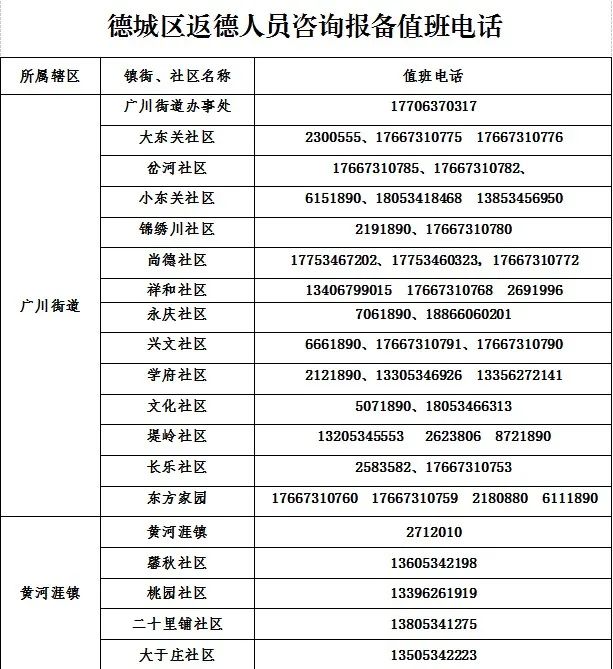 德城区返德人员咨询报备值班电话

| 所属辖区 | 镇街、社区名称 | 值班电话 |
|---|---|---|
| 广川街道 | 广川街道办事处 | 17706370317 |
|  | 大东关社区 | 2300555、17667310775 17667310776 |
|  | 岔河社区 | 17667310785、17667310782、 |
|  | 小东关社区 | 6151890、18053418468 13853456950 |
|  | 锦绣川社区 | 2191890、17667310780 |
|  | 尚德社区 | 17753467202、17753460323，17667310772 |
|  | 祥和社区 | 13406799015 17667310768 2691996 |
|  | 永庆社区 | 7061890、18866060201 |
|  | 兴文社区 | 6661890、17667310791、17667310790 |
|  | 学府社区 | 2121890、13305346926 13356272141 |
|  | 文化社区 | 5071890、18053466313 |
|  | 堤岭社区 | 13205345553 2623806 8721890 |
|  | 长乐社区 | 2583582、17667310753 |
|  | 东方家园 | 17667310760 17667310759 2180880 6111890 |
| 黄河涯镇 | 黄河涯镇 | 2712010 |
|  | 馨秋社区 | 13605342198 |
|  | 桃园社区 | 13396261919 |
|  | 二十里铺社区 | 13805341275 |
|  | 大于庄社区 | 13505342223 |